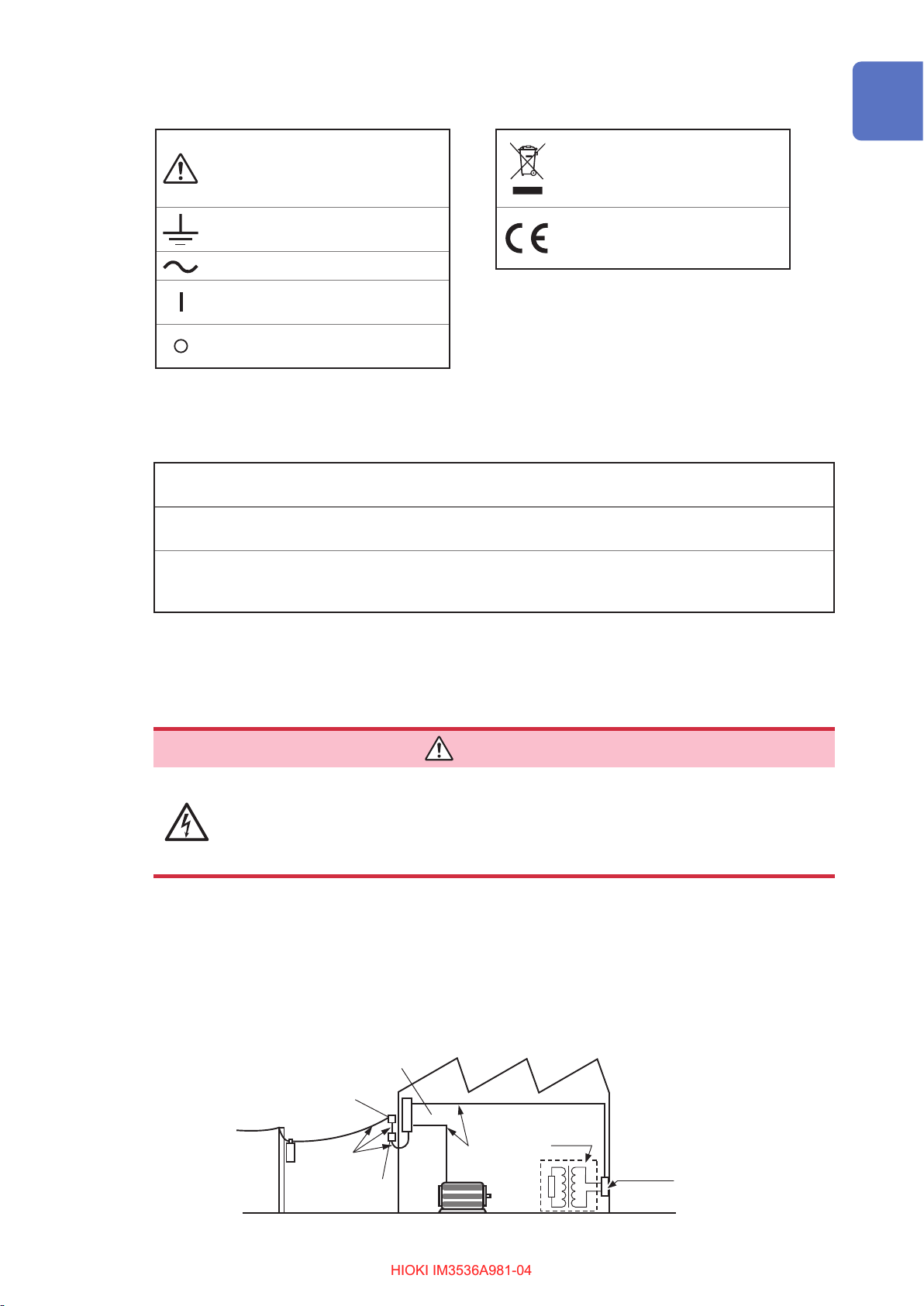 HIOKI IM3536A981-04